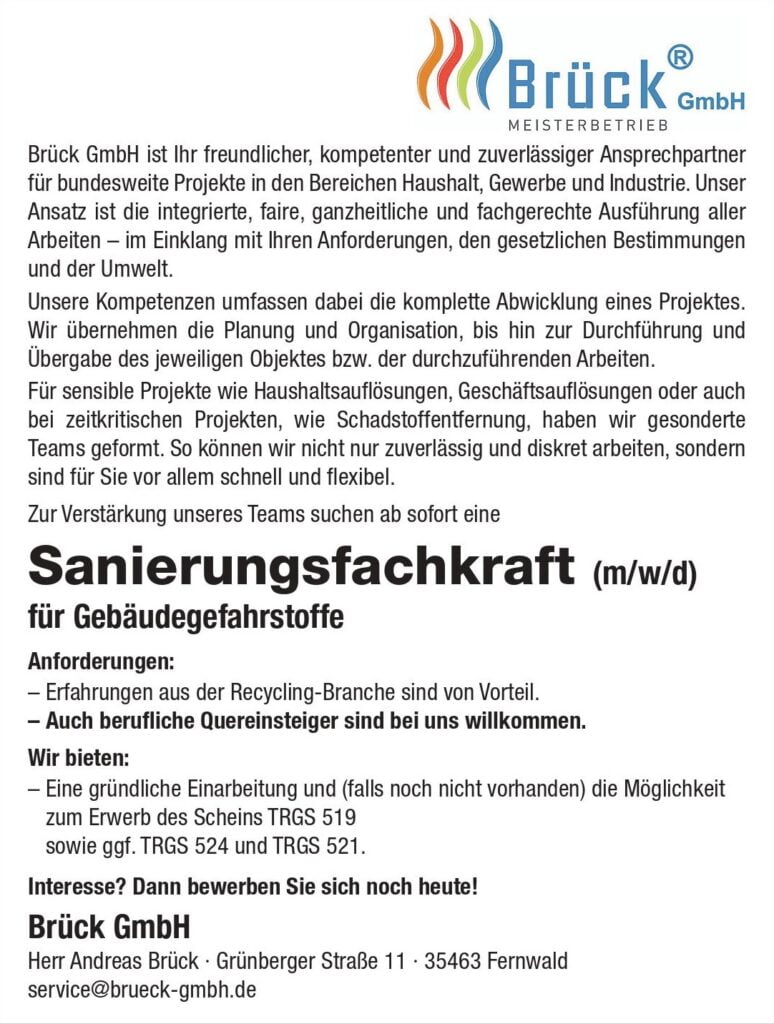 Brück® GmbH
MEISTERBETRIEB

Brück GmbH ist Ihr freundlicher, kompetenter und zuverlässiger Ansprechpartner für bundesweite Projekte in den Bereichen Haushalt, Gewerbe und Industrie. Unser Ansatz ist die integrierte, faire, ganzheitliche und fachgerechte Ausführung aller Arbeiten – im Einklang mit Ihren Anforderungen, den gesetzlichen Bestimmungen und der Umwelt.

Unsere Kompetenzen umfassen dabei die komplette Abwicklung eines Projektes. Wir übernehmen die Planung und Organisation, bis hin zur Durchführung und Übergabe des jeweiligen Objektes bzw. der durchzuführenden Arbeiten.

Für sensible Projekte wie Haushaltsauflösungen, Geschäftsauflösungen oder auch bei zeitkritischen Projekten, wie Schadstoffentfernung, haben wir gesonderte Teams geformt. So können wir nicht nur zuverlässig und diskret arbeiten, sondern sind für Sie vor allem schnell und flexibel.

Zur Verstärkung unseres Teams suchen ab sofort eine

Sanierungsfachkraft (m/w/d)
für Gebäudegefahrstoffe

Anforderungen:
– Erfahrungen aus der Recycling-Branche sind von Vorteil.
– Auch berufliche Quereinsteiger sind bei uns willkommen.

Wir bieten:
– Eine gründliche Einarbeitung und (falls noch nicht vorhanden) die Möglichkeit zum Erwerb des Scheins TRGS 519 sowie ggf. TRGS 524 und TRGS 521.

Interesse? Dann bewerben Sie sich noch heute!

Brück GmbH
Herr Andreas Brück · Grünberger Straße 11 · 35463 Fernwald
service@brueck-gmbh.de